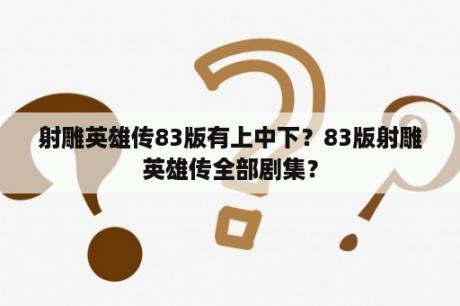 射雕英雄传83版有上中下？83版射雕英雄传全部剧集？